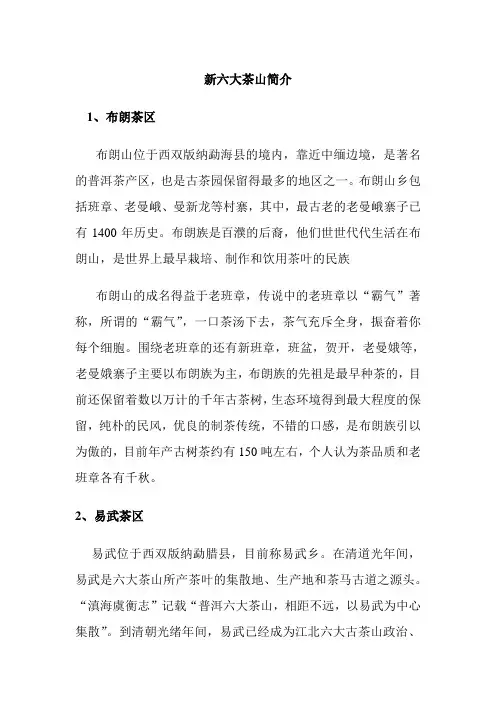 新六大茶山简介

1、布朗茶区

布朗山位于西双版纳勐海县的境内，靠近中缅边境，是著名的普洱茶产区，也是古茶园保留得最多的地区之一。布朗山乡包括班章、老曼峨、曼新龙等村寨，其中，最古老的老曼峨寨子已有 1400 年历史。布朗族是百濮的后裔，他们世世代代生活在布朗山，是世界上最早栽培、制作和饮用茶叶的民族

布朗山的成名得益于老班章，传说中的老班章以“霸气”著称，所谓的“霸气”，一口茶汤下去，茶气充斥全身，振奋着你每个细胞。围绕老班章的还有新班章，班盆，贺开，老曼娥等，老曼娥寨子主要以布朗族为主，布朗族的先祖是最早种茶的，目前还保留着数以万计的千年古茶树，生态环境得到最大程度的保留，纯朴的民风，优良的制茶传统，不错的口感，是布朗族引以为傲的，目前年产古树茶约有 150 吨左右，个人认为茶品质和老班章各有千秋。

2、易武茶区

易武位于西双版纳勐腊县，目前称易武乡。在清道光年间，易武是六大茶山所产茶叶的集散地、生产地和茶马古道之源头。“滇海虞衡志”记载“普洱六大茶山，相距不远，以易武为中心集散”。到清朝光绪年间，易武已经成为江北六大古茶山政治、